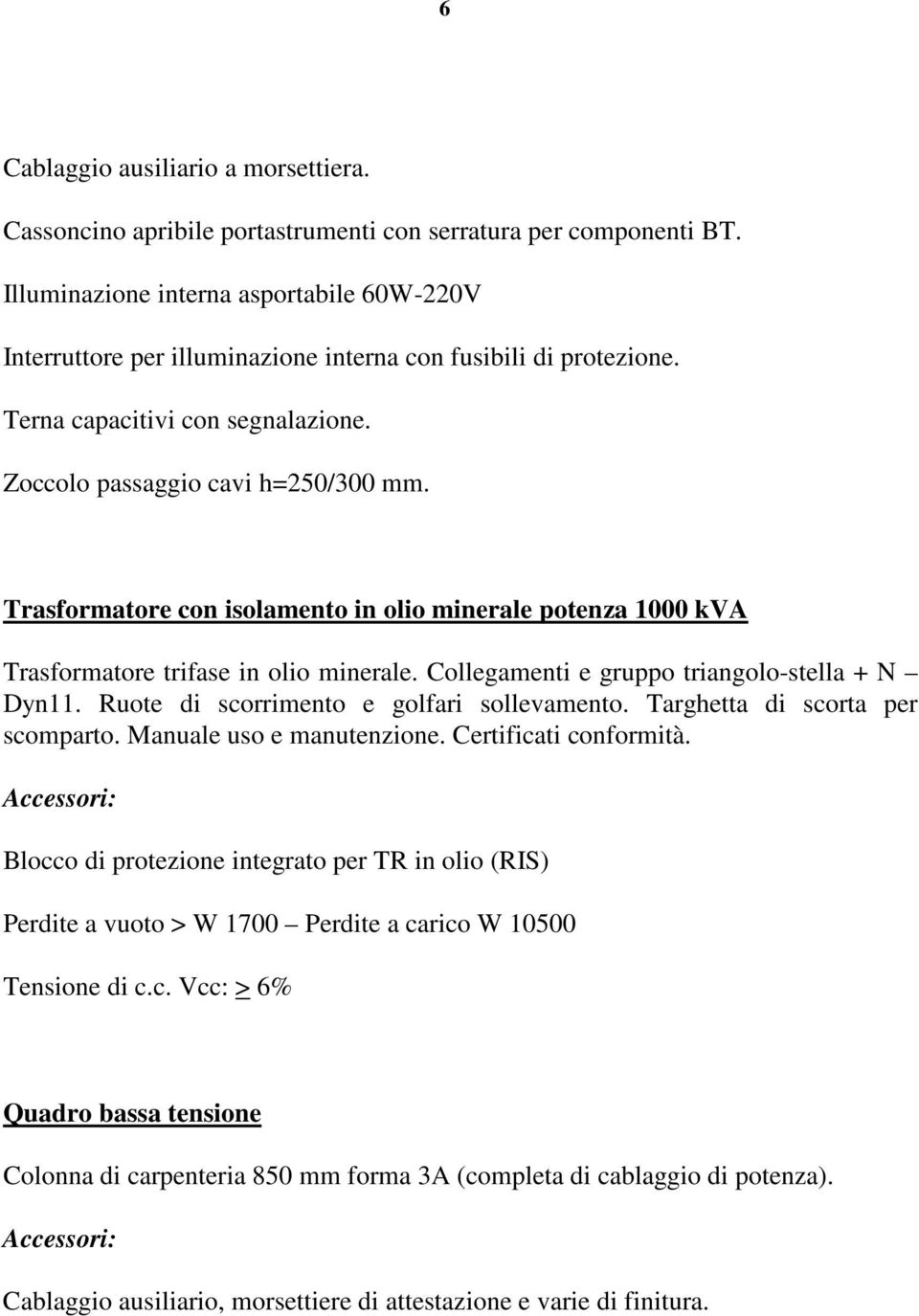 6

Cablaggio ausiliario a morsettiera.

Cassoncino apribile portastrumenti con serratura per componenti BT.

Illuminazione interna asportabile 60W-220V

Interruttore per illuminazione interna con fusibili di protezione.

Terna capacitivi con segnalazione.

Zoccolo passaggio cavi h=250/300 mm.

Trasformatore con isolamento in olio minerale potenza 1000 kVA

Trasformatore trifase in olio minerale. Collegamenti e gruppo triangolo-stella + N – Dyn11. Ruote di scorrimento e golfari sollevamento. Targhetta di scorta per scomparto. Manuale uso e manutenzione. Certificati conformità.

Accessori:

Blocco di protezione integrato per TR in olio (RIS)

Perdite a vuoto > W 1700 – Perdite a carico W 10500

Tensione di c.c. Vcc: $\geq$ 6%

Quadro bassa tensione

Colonna di carpenteria 850 mm forma 3A (completa di cablaggio di potenza).

Accessori:

Cablaggio ausiliario, morsettiere di attestazione e varie di finitura.